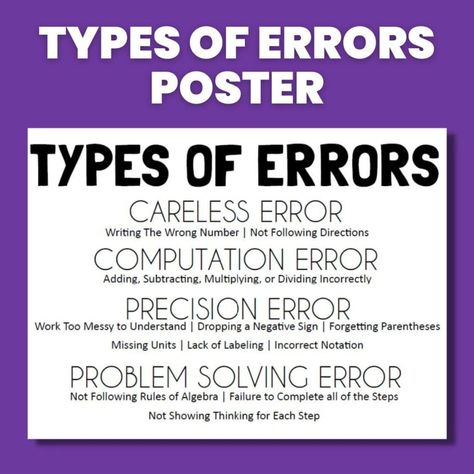 TYPES OF ERRORS POSTER

TYPES OF ERRORS

CARELESS ERROR

Writing The Wrong Number | Not Following Directions

COMPUTATION ERROR

Adding, Subtracting, Multiplying, or Dividing Incorrectly

PRECISION ERROR

Work Too Messy to Understand | Dropping a Negative Sign | Forgetting Parentheses

Missing Units | Lack of Labeling | Incorrect Notation

PROBLEM SOLVING ERROR

Not Following Rules of Algebra | Failure to Complete all of the Steps

Not Showing Thinking for Each Step